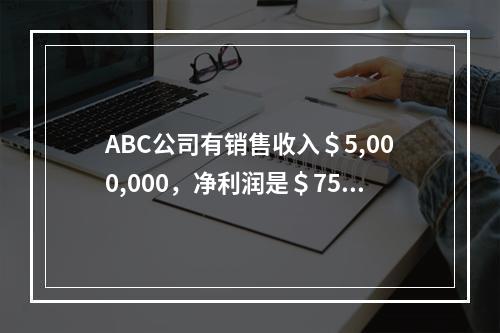 ABC公司有销售收入＄5,000,000，净利润是＄75...